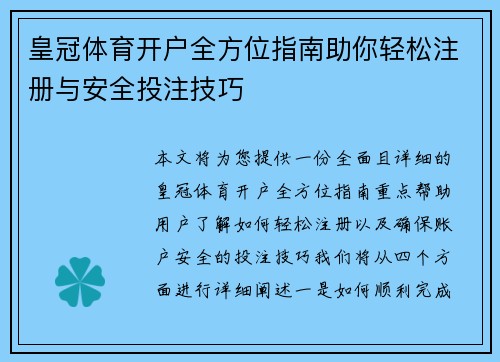 皇冠体育开户全方位指南助你轻松注册与安全投注技巧

本文将为您提供一份全面且详细的皇冠体育开户全方位指南重点帮助用户了解如何轻松注册以及确保账户安全的投注技巧我们将从四个方面进行详细阐述一是如何顺利完成